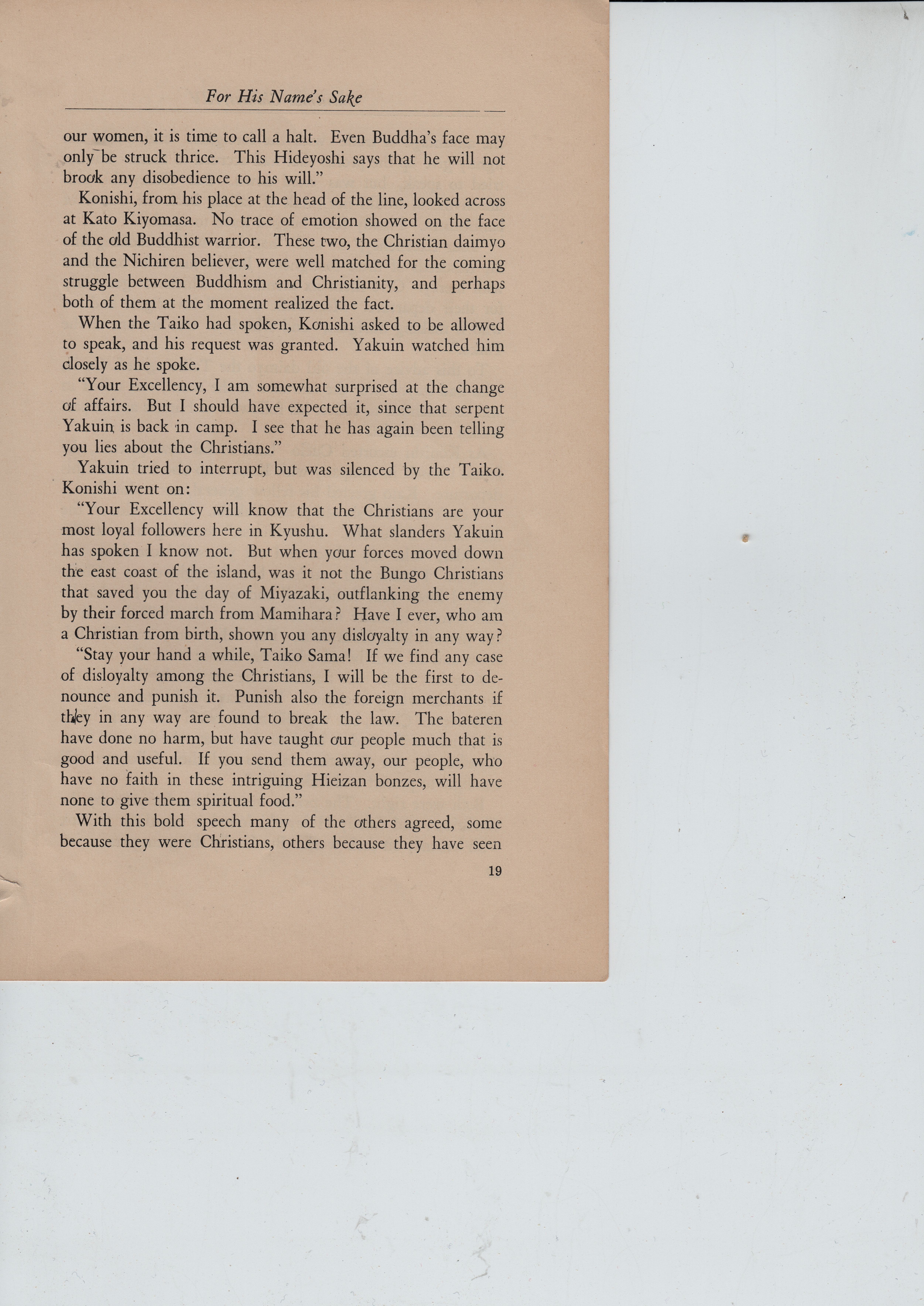 For His Name's Sake

our women, it is time to call a halt. Even Buddha's face may only be struck thrice. This Hideyoshi says that he will not brook any disobedience to his will."

Konishi, from his place at the head of the line, looked across at Kato Kiyomasa. No trace of emotion showed on the face of the old Buddhist warrior. These two, the Christian daimyo and the Nichiren believer, were well matched for the coming struggle between Buddhism and Christianity, and perhaps both of them at the moment realized the fact.

When the Taiko had spoken, Konishi asked to be allowed to speak, and his request was granted. Yakuin watched him closely as he spoke.

"Your Excellency, I am somewhat surprised at the change of affairs. But I should have expected it, since that serpent Yakuin is back in camp. I see that he has again been telling you lies about the Christians."

Yakuin tried to interrupt, but was silenced by the Taiko. Konishi went on:

"Your Excellency will know that the Christians are your most loyal followers here in Kyushu. What slanders Yakuin has spoken I know not. But when your forces moved down the east coast of the island, was it not the Bungo Christians that saved you the day of Miyazaki, outflanking the enemy by their forced march from Mamihara? Have I ever, who am a Christian from birth, shown you any disloyalty in any way?

"Stay your hand a while, Taiko Sama! If we find any case of disloyalty among the Christians, I will be the first to denounce and punish it. Punish also the foreign merchants if they in any way are found to break the law. The bateren have done no harm, but have taught our people much that is good and useful. If you send them away, our people, who have no faith in these intriguing Hieizan bonzes, will have none to give them spiritual food."

With this bold speech many of the others agreed, some because they were Christians, others because they have seen

19